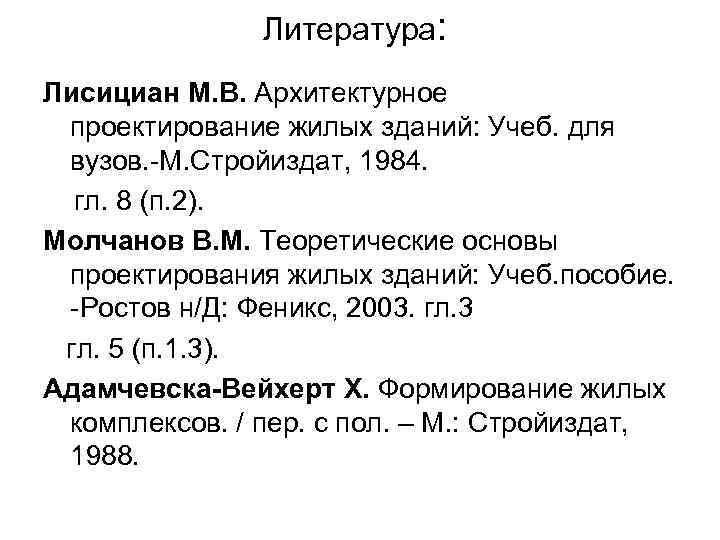 Литература:

Лисициан М.В. Архитектурное проектирование жилых зданий: Учеб. для вузов.-М.Стройиздат, 1984.

гл. 8 (п.2).

Молчанов В.М. Теоретические основы проектирования жилых зданий: Учеб.пособие. -Ростов н/Д: Феникс, 2003. гл.3

гл. 5 (п.1.3).

Адамчевска-Вейхерт Х. Формирование жилых комплексов. / пер. с пол. – М.: Стройиздат, 1988.